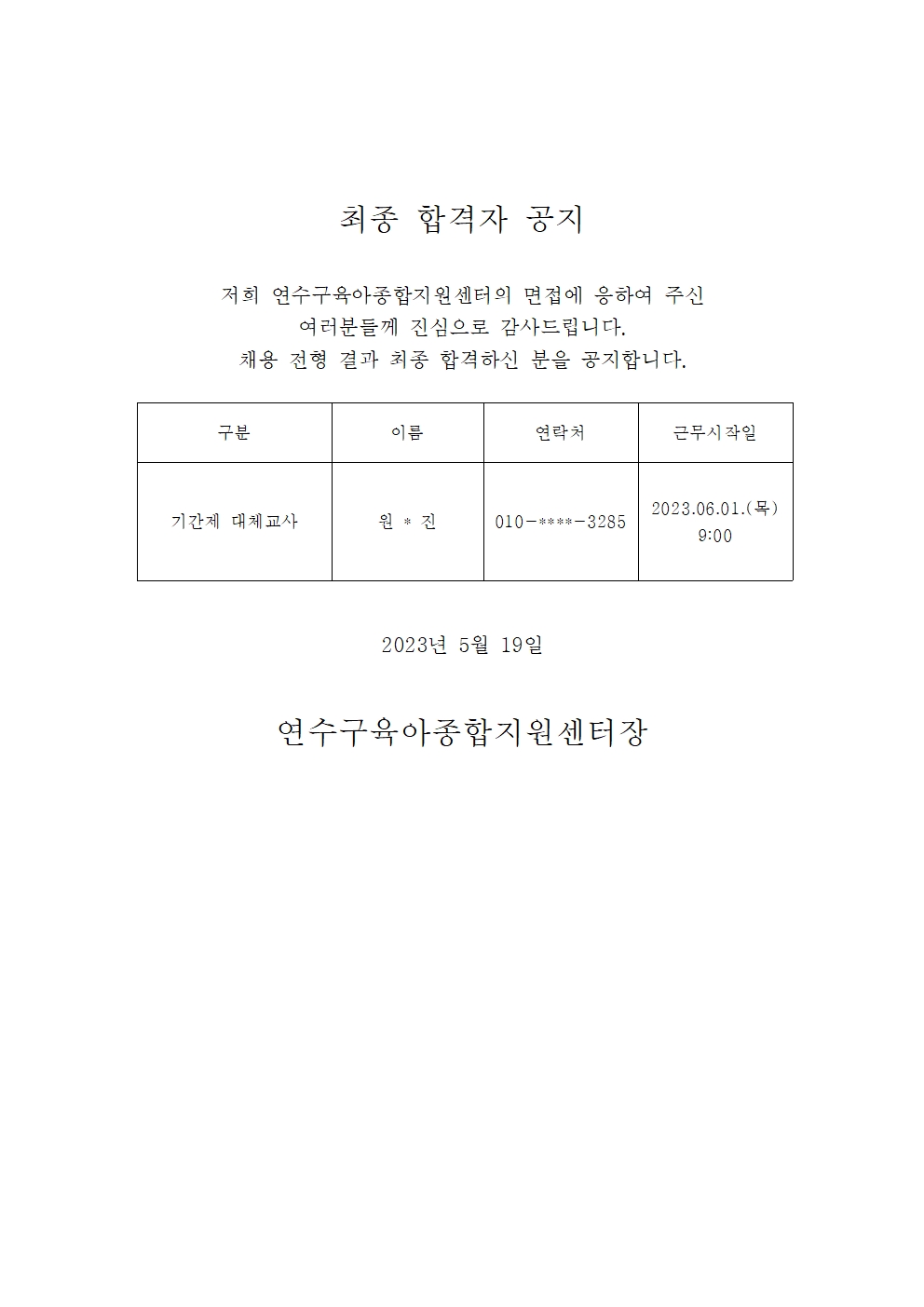 최종 합격자 공지

저희 연수구육아종합지원센터의 면접에 응하여 주신 여러분들께 진심으로 감사드립니다. 채용 전형 결과 최종 합격하신 분을 공지합니다.

| 구분 | 이름 | 연락처 | 근무시작일 |
|---|---|---|---|
| 기간제 대체교사 | 원 * 진 | 010-****-3285 | 2023.06.01.(목) 9:00 |

2023년 5월 19일

연수구육아종합지원센터장